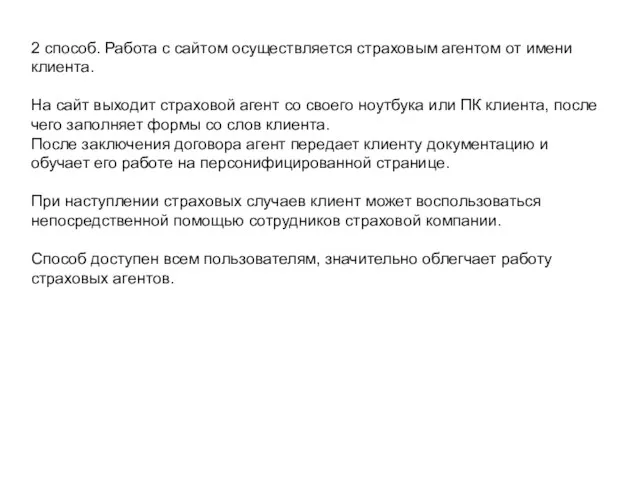 2 способ. Работа с сайтом осуществляется страховым агентом от имени клиента.

На сайт выходит страховой агент со своего ноутбука или ПК клиента, после чего заполняет формы со слов клиента.
После заключения договора агент передает клиенту документацию и обучает его работе на персонифицированной странице.

При наступлении страховых случаев клиент может воспользоваться непосредственной помощью сотрудников страховой компании.

Способ доступен всем пользователям, значительно облегчает работу страховых агентов.